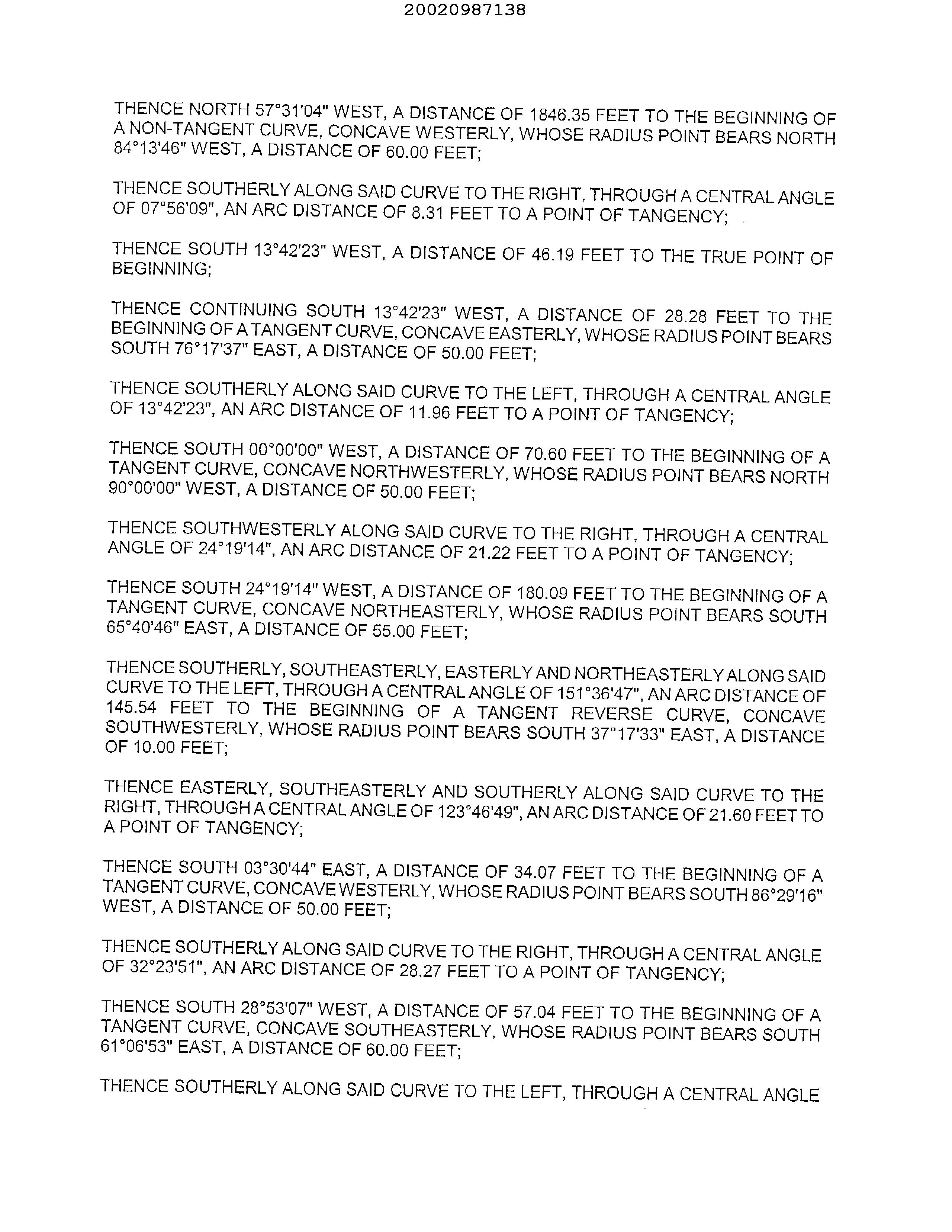 20020987138

THENCE NORTH 57°31'04" WEST, A DISTANCE OF 1846.35 FEET TO THE BEGINNING OF A NON-TANGENT CURVE, CONCAVE WESTERLY, WHOSE RADIUS POINT BEARS NORTH 84°13'46" WEST, A DISTANCE OF 60.00 FEET;

THENCE SOUTHERLY ALONG SAID CURVE TO THE RIGHT, THROUGH A CENTRAL ANGLE OF 07°56'09", AN ARC DISTANCE OF 8.31 FEET TO A POINT OF TANGENCY;

THENCE SOUTH 13°42'23" WEST, A DISTANCE OF 46.19 FEET TO THE TRUE POINT OF BEGINNING;

THENCE CONTINUING SOUTH 13°42'23" WEST, A DISTANCE OF 28.28 FEET TO THE BEGINNING OF A TANGENT CURVE, CONCAVE EASTERLY, WHOSE RADIUS POINT BEARS SOUTH 76°17'37" EAST, A DISTANCE OF 50.00 FEET;

THENCE SOUTHERLY ALONG SAID CURVE TO THE LEFT, THROUGH A CENTRAL ANGLE OF 13°42'23", AN ARC DISTANCE OF 11.96 FEET TO A POINT OF TANGENCY;

THENCE SOUTH 00°00'00" WEST, A DISTANCE OF 70.60 FEET TO THE BEGINNING OF A TANGENT CURVE, CONCAVE NORTHWESTERLY, WHOSE RADIUS POINT BEARS NORTH 90°00'00" WEST, A DISTANCE OF 50.00 FEET;

THENCE SOUTHWESTERLY ALONG SAID CURVE TO THE RIGHT, THROUGH A CENTRAL ANGLE OF 24°19'14", AN ARC DISTANCE OF 21.22 FEET TO A POINT OF TANGENCY;

THENCE SOUTH 24°19'14" WEST, A DISTANCE OF 180.09 FEET TO THE BEGINNING OF A TANGENT CURVE, CONCAVE NORTHEASTERLY, WHOSE RADIUS POINT BEARS SOUTH 65°40'46" EAST, A DISTANCE OF 55.00 FEET;

THENCE SOUTHERLY, SOUTHEASTERLY, EASTERLY AND NORTHEASTERLY ALONG SAID CURVE TO THE LEFT, THROUGH A CENTRAL ANGLE OF 151°36'47", AN ARC DISTANCE OF 145.54 FEET TO THE BEGINNING OF A TANGENT REVERSE CURVE, CONCAVE SOUTHWESTERLY, WHOSE RADIUS POINT BEARS SOUTH 37°17'33" EAST, A DISTANCE OF 10.00 FEET;

THENCE EASTERLY, SOUTHEASTERLY AND SOUTHERLY ALONG SAID CURVE TO THE RIGHT, THROUGH A CENTRAL ANGLE OF 123°46'49", AN ARC DISTANCE OF 21.60 FEET TO A POINT OF TANGENCY;

THENCE SOUTH 03°30'44" EAST, A DISTANCE OF 34.07 FEET TO THE BEGINNING OF A TANGENT CURVE, CONCAVE WESTERLY, WHOSE RADIUS POINT BEARS SOUTH 86°29'16" WEST, A DISTANCE OF 50.00 FEET;

THENCE SOUTHERLY ALONG SAID CURVE TO THE RIGHT, THROUGH A CENTRAL ANGLE OF 32°23'51", AN ARC DISTANCE OF 28.27 FEET TO A POINT OF TANGENCY;

THENCE SOUTH 28°53'07" WEST, A DISTANCE OF 57.04 FEET TO THE BEGINNING OF A TANGENT CURVE, CONCAVE SOUTHEASTERLY, WHOSE RADIUS POINT BEARS SOUTH 61°06'53" EAST, A DISTANCE OF 60.00 FEET;

THENCE SOUTHERLY ALONG SAID CURVE TO THE LEFT, THROUGH A CENTRAL ANGLE